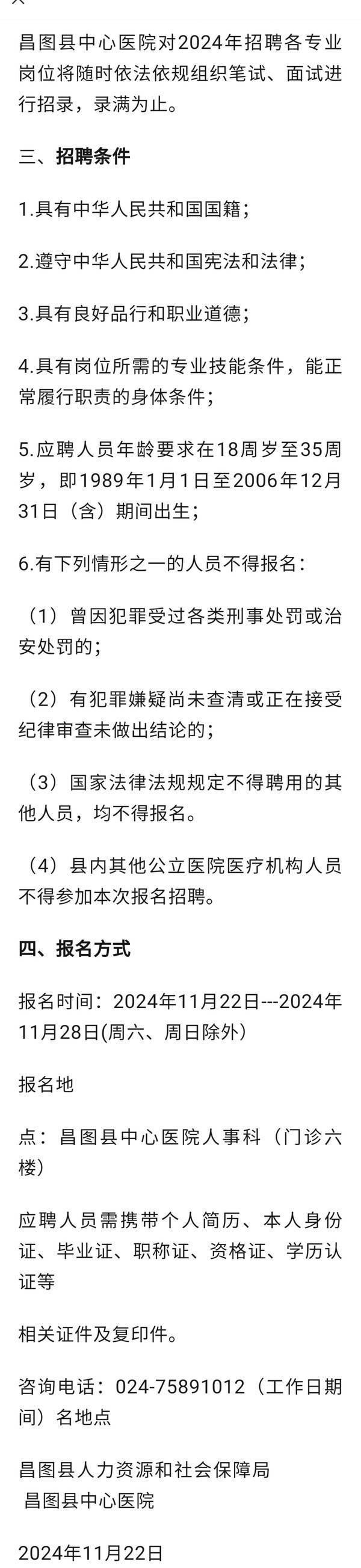 昌图县中心医院对2024年招聘各专业岗位将随时依法依规组织笔试、面试进行招录，录满为止。

三、招聘条件

1.具有中华人民共和国国籍；

2.遵守中华人民共和国宪法和法律；

3.具有良好品行和职业道德；

4.具有岗位所需的专业技能条件，能正常履行职责的身体条件；

5.应聘人员年龄要求在18周岁至35周岁，即1989年1月1日至2006年12月31日（含）期间出生；

6.有下列情形之一的人员不得报名：

（1）曾因犯罪受过各类刑事处罚或治安处罚的；

（2）有犯罪嫌疑尚未查清或正在接受纪律审查未做出结论的；

（3）国家法律法规规定不得聘用的其他人员，均不得报名。

（4）县内其他公立医院医疗机构人员不得参加本次报名招聘。

四、报名方式

报名时间：2024年11月22日---2024年11月28日(周六、周日除外)

报名地

点：昌图县中心医院人事科（门诊六楼）

应聘人员需携带个人简历、本人身份证、毕业证、职称证、资格证、学历认证等

相关证件及复印件。

咨询电话：024-75891012（工作日期间）名地点

昌图县人力资源和社会保障局
昌图县中心医院

2024年11月22日